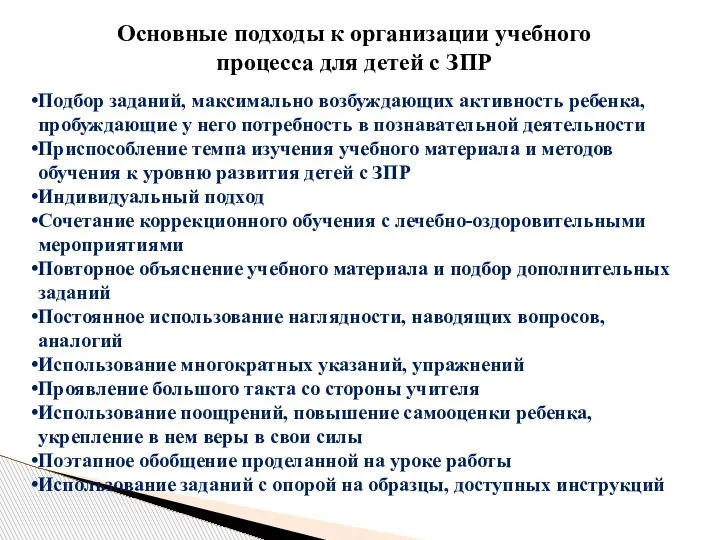 Основные подходы к организации учебного процесса для детей с ЗПР

•Подбор заданий, максимально возбуждающих активность ребенка, пробуждающие у него потребность в познавательной деятельности
•Приспособление темпа изучения учебного материала и методов обучения к уровню развития детей с ЗПР
•Индивидуальный подход
•Сочетание коррекционного обучения с лечебно-оздоровительными мероприятиями
•Повторное объяснение учебного материала и подбор дополнительных заданий
•Постоянное использование наглядности, наводящих вопросов, аналогий
•Использование многократных указаний, упражнений
•Проявление большого такта со стороны учителя
•Использование поощрений, повышение самооценки ребенка, укрепление в нем веры в свои силы
•Поэтапное обобщение проделанной на уроке работы
•Использование заданий с опорой на образцы, доступных инструкций